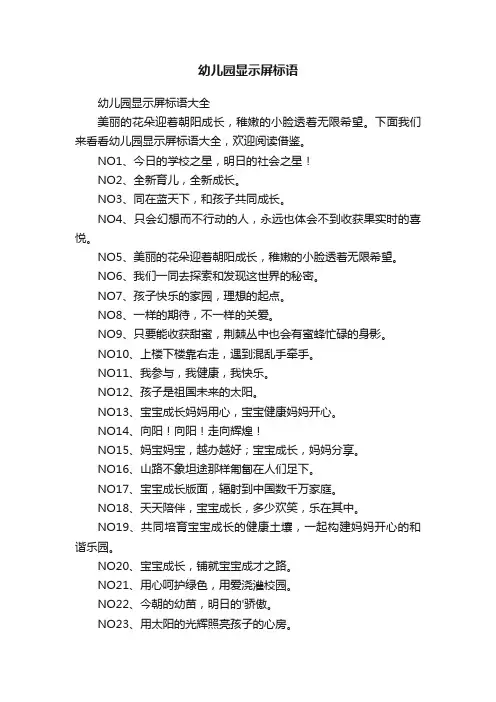 幼儿园显示屏标语

幼儿园显示屏标语大全

美丽的花朵迎着朝阳成长，稚嫩的小脸透着无限希望。下面我们来看看幼儿园显示屏标语大全，欢迎阅读借鉴。

NO1、今日的学校之星，明日的社会之星！

NO2、全新育儿，全新成长。

NO3、同在蓝天下，和孩子共同成长。

NO4、只会幻想而不行动的人，永远也体会不到收获果实时的喜悦。

NO5、美丽的花朵迎着朝阳成长，稚嫩的小脸透着无限希望。

NO6、我们一同去探索和发现这世界的秘密。

NO7、孩子快乐的家园，理想的起点。

NO8、一样的期待，不一样的关爱。

NO9、只要能收获甜蜜，荆棘丛中也会有蜜蜂忙碌的身影。

NO10、上楼下楼靠右走，遇到混乱手牵手。

NO11、我参与，我健康，我快乐。

NO12、孩子是祖国未来的太阳。

NO13、宝宝成长妈妈用心，宝宝健康妈妈开心。

NO14、向阳！向阳！走向辉煌！

NO15、妈宝妈宝，越办越好；宝宝成长，妈妈分享。

NO16、山路不象坦途那样匍匐在人们足下。

NO17、宝宝成长版面，辐射到中国数千万家庭。

NO18、天天陪伴，宝宝成长，多少欢笑，乐在其中。

NO19、共同培育宝宝成长的健康土壤，一起构建妈妈开心的和谐乐园。

NO20、宝宝成长，铺就宝宝成才之路。

NO21、用心呵护绿色，用爱浇灌校园。

NO22、今朝的幼苗，明日的'骄傲。

NO23、用太阳的光辉照亮孩子的心房。